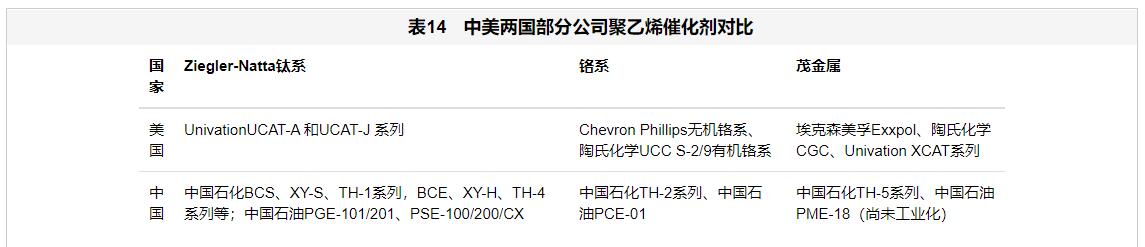 表14　中美两国部分公司聚乙烯催化剂对比

| 国家 | Ziegler-Natta钛系 | 铬系 | 茂金属 |
|---|---|---|---|
| 美国 | UnivationUCAT-A 和UCAT-J 系列 | Chevron Phillips无机铬系、陶氏化学UCC S-2/9有机铬系 | 埃克森美孚Exxpol、陶氏化学CGC、Univation XCAT系列 |
| 中国 | 中国石化BCS、XY-S、TH-1系列，BCE、XY-H、TH-4系列等；中国石油PGE-101/201、PSE-100/200/CX | 中国石化TH-2系列、中国石油PCE-01 | 中国石化TH-5系列、中国石油PME-18（尚未工业化） |